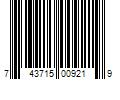 7 43715 00921 9